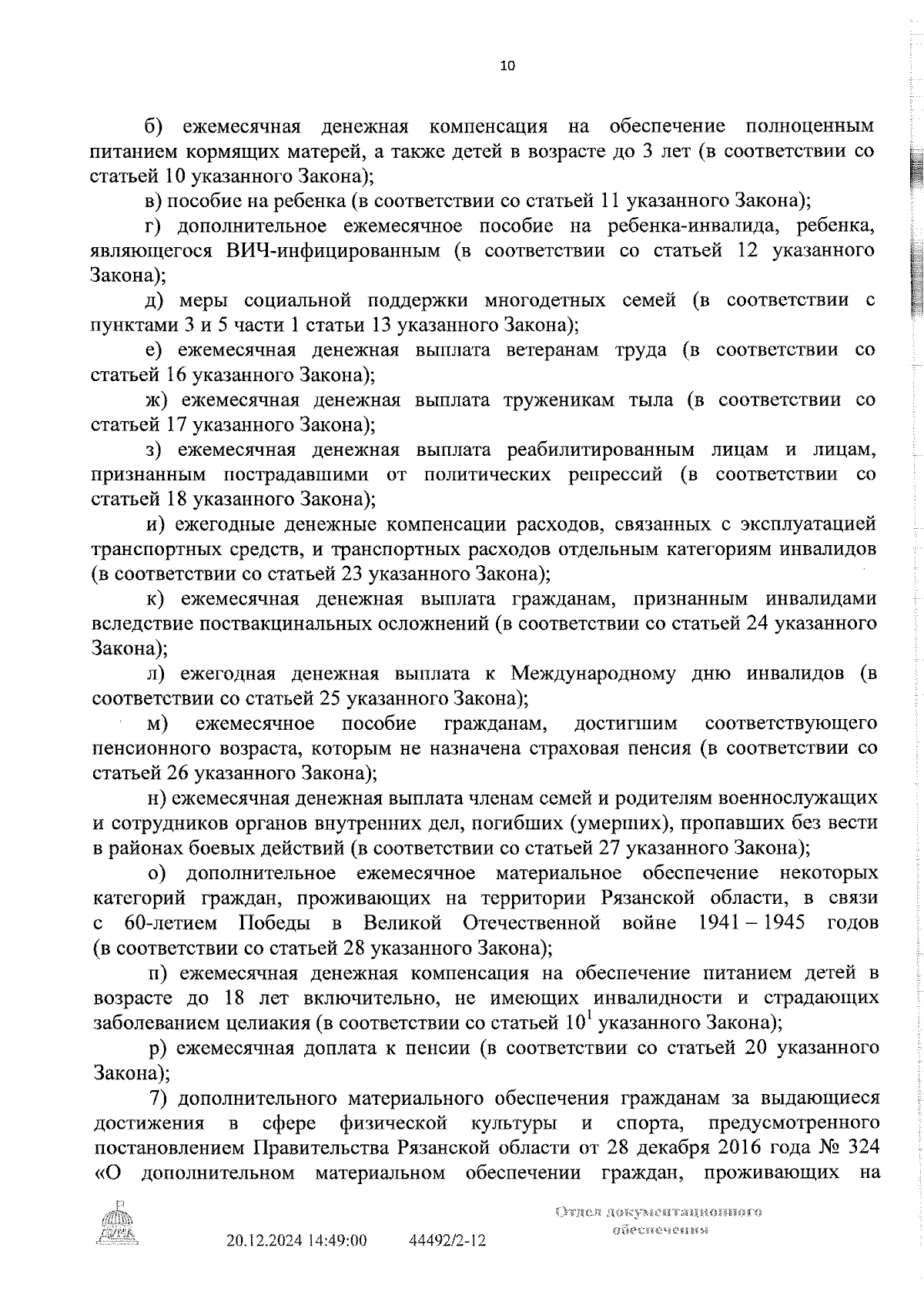 10

б) ежемесячная денежная компенсация на обеспечение полноценным питанием кормящих матерей, а также детей в возрасте до 3 лет (в соответствии со статьей 10 указанного Закона);

в) пособие на ребенка (в соответствии со статьей 11 указанного Закона);

г) дополнительное ежемесячное пособие на ребенка-инвалида, ребенка, являющегося ВИЧ-инфицированным (в соответствии со статьей 12 указанного Закона);

д) меры социальной поддержки многодетных семей (в соответствии с пунктами 3 и 5 части 1 статьи 13 указанного Закона);

е) ежемесячная денежная выплата ветеранам труда (в соответствии со статьей 16 указанного Закона);

ж) ежемесячная денежная выплата труженикам тыла (в соответствии со статьей 17 указанного Закона);

з) ежемесячная денежная выплата реабилитированным лицам и лицам, признанным пострадавшими от политических репрессий (в соответствии со статьей 18 указанного Закона);

и) ежегодные денежные компенсации расходов, связанных с эксплуатацией транспортных средств, и транспортных расходов отдельным категориям инвалидов (в соответствии со статьей 23 указанного Закона);

к) ежемесячная денежная выплата гражданам, признанным инвалидами вследствие поствакцинальных осложнений (в соответствии со статьей 24 указанного Закона);

л) ежегодная денежная выплата к Международному дню инвалидов (в соответствии со статьей 25 указанного Закона);

м) ежемесячное пособие гражданам, достигшим соответствующего пенсионного возраста, которым не назначена страховая пенсия (в соответствии со статьей 26 указанного Закона);

н) ежемесячная денежная выплата членам семей и родителям военнослужащих и сотрудников органов внутренних дел, погибших (умерших), пропавших без вести в районах боевых действий (в соответствии со статьей 27 указанного Закона);

о) дополнительное ежемесячное материальное обеспечение некоторых категорий граждан, проживающих на территории Рязанской области, в связи с 60-летием Победы в Великой Отечественной войне 1941 – 1945 годов (в соответствии со статьей 28 указанного Закона);

п) ежемесячная денежная компенсация на обеспечение питанием детей в возрасте до 18 лет включительно, не имеющих инвалидности и страдающих заболеванием целиакия (в соответствии со статьей $10^1$ указанного Закона);

р) ежемесячная доплата к пенсии (в соответствии со статьей 20 указанного Закона);

7) дополнительного материального обеспечения гражданам за выдающиеся достижения в сфере физической культуры и спорта, предусмотренного постановлением Правительства Рязанской области от 28 декабря 2016 года № 324 «О дополнительном материальном обеспечении граждан, проживающих на

ДУМА

20.12.2024 14:49:00 44492/2-12

Отдел документационного обеспечения